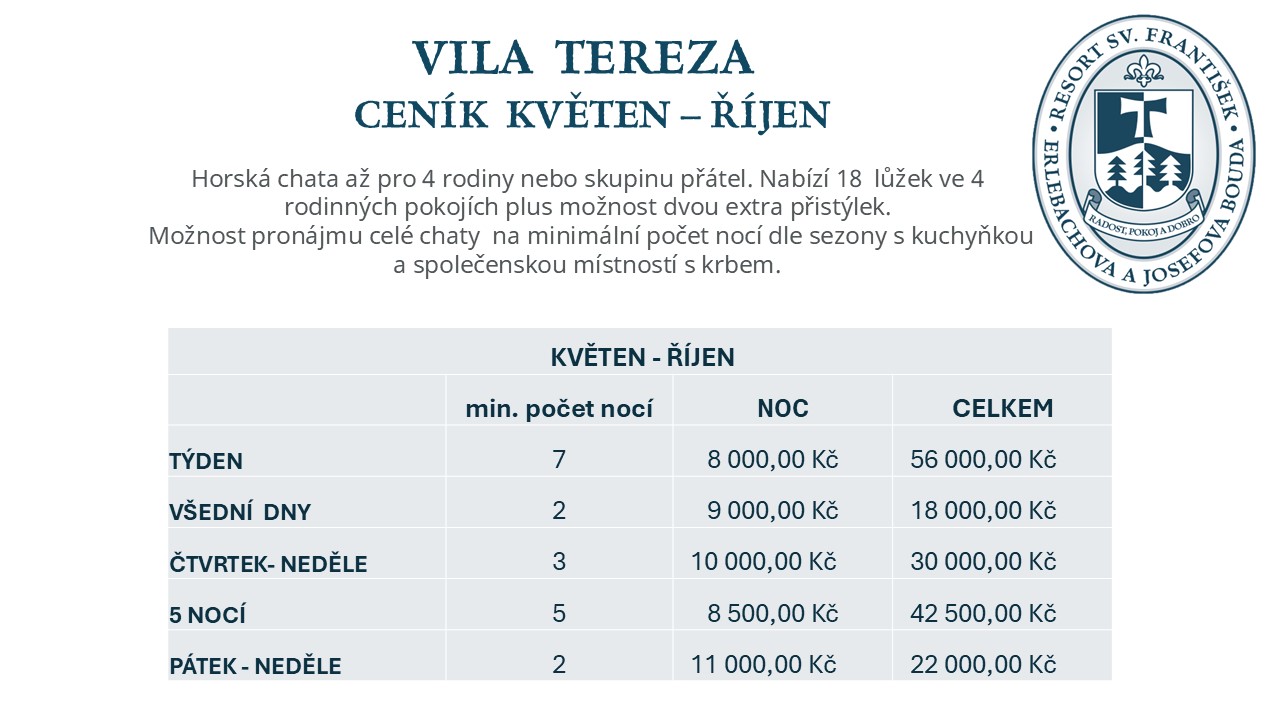 VILA TEREZA
CENÍK KVĚTEN – ŘÍJEN

Horská chata až pro 4 rodiny nebo skupinu přátel. Nabízí 18 lůžek ve 4 rodinných pokojích plus možnost dvou extra přistýlek.
Možnost pronájmu celé chaty na minimální počet nocí dle sezony s kuchyňkou a společenskou místností s krbem.

RESORT SV. FRANTIŠEK
ERLEBACHOVA A JOSEFOVA BOUDA
RADOST, POKOJ A DOBRO

| KVĚTEN - ŘÍJEN | | | |
|---|---|---|---|
| | min. počet nocí | NOC | CELKEM |
| TÝDEN | 7 | 8 000,00 Kč | 56 000,00 Kč |
| VŠEDNÍ DNY | 2 | 9 000,00 Kč | 18 000,00 Kč |
| ČTVRTEK- NEDĚLE | 3 | 10 000,00 Kč | 30 000,00 Kč |
| 5 NOCÍ | 5 | 8 500,00 Kč | 42 500,00 Kč |
| PÁTEK - NEDĚLE | 2 | 11 000,00 Kč | 22 000,00 Kč |